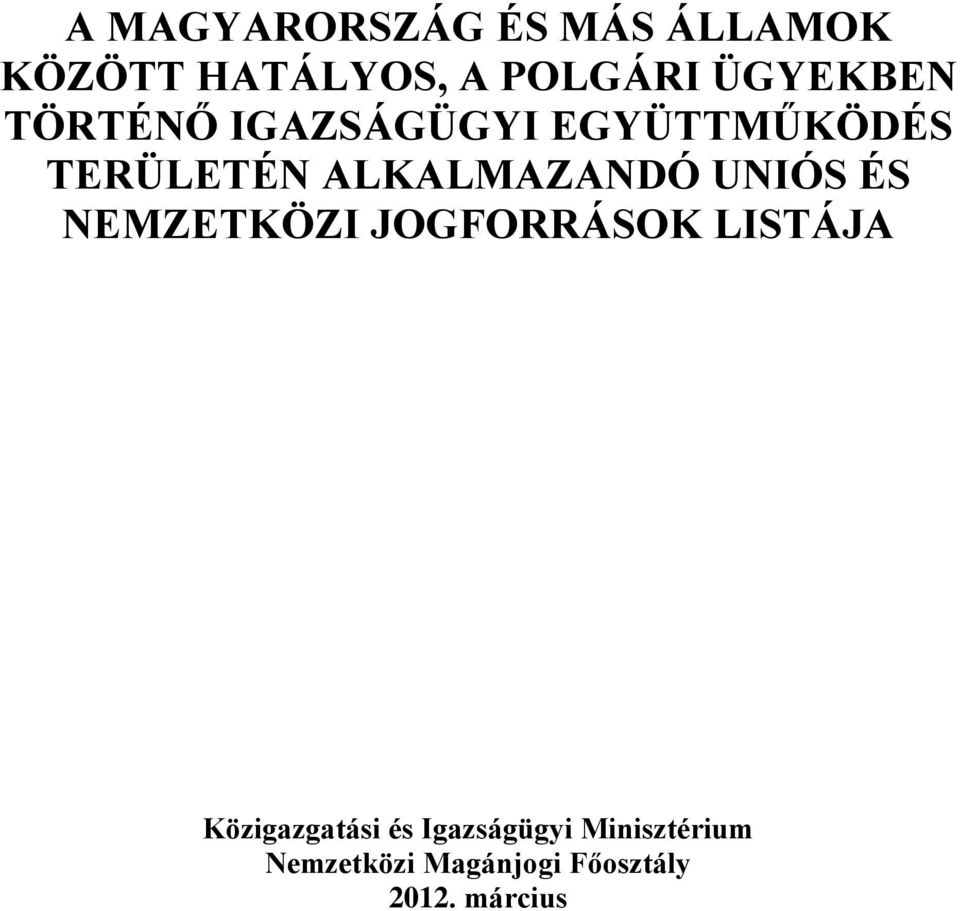 A MAGYARORSZÁG ÉS MÁS ÁLLAMOK KÖZÖTT HATÁLYOS, A POLGÁRI ÜGYEKBEN TÖRTÉNŐ IGAZSÁGÜGYI EGYÜTTMŰKÖDÉS TERÜLETÉN ALKALMAZANDÓ UNIÓS ÉS NEMZETKÖZI JOGFORRÁSOK LISTÁJA

Közigazgatási és Igazságügyi Minisztérium
Nemzetközi Magánjogi Főosztály
2012. március